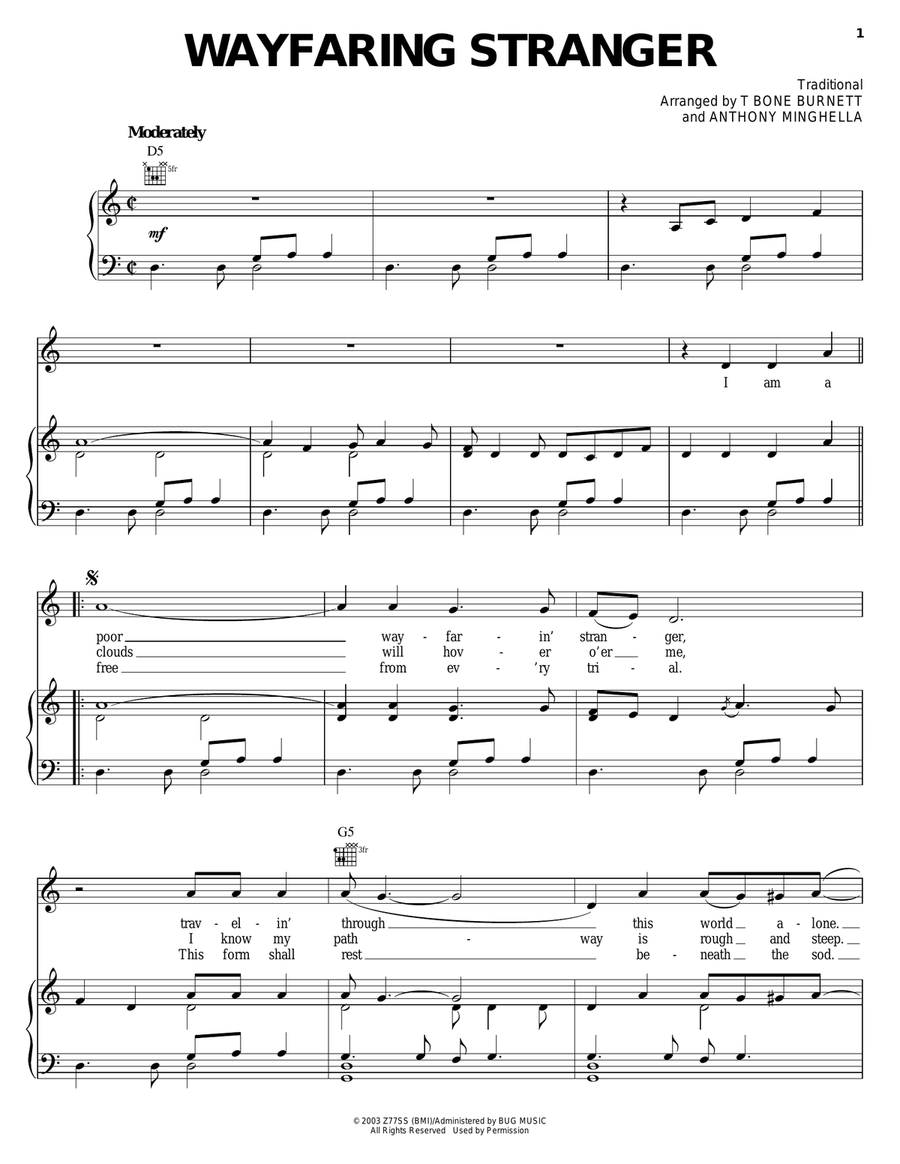 1

WAYFARING STRANGER

Traditional
Arranged by T BONE BURNETT
and ANTHONY MINGHELLA

Moderately

D5

5fr

mf

I am a

poor way - far - in' stran - ger,
clouds will hov - er o'er me,
free from ev - 'ry tri - al.

G5

3fr

trav - el - in' through this world a - lone.
I know my path - way is rough and steep.
This form shall rest be - neath the sod.

© 2003 Z77SS (BMI)/Administered by BUG MUSIC
All Rights Reserved Used by Permission